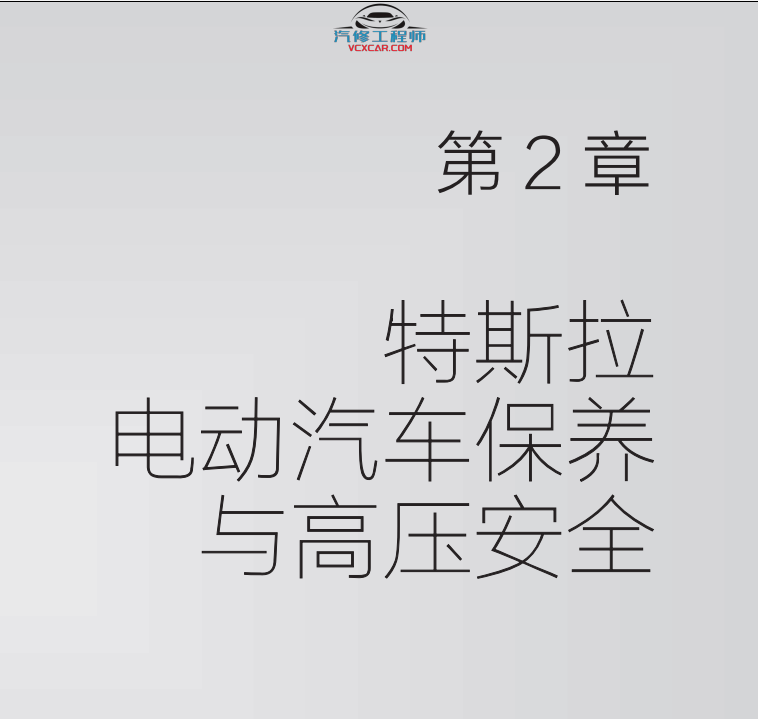 汽修工程师
VCXCAR.COM

第 2 章

特斯拉
电动汽车保养
与高压安全